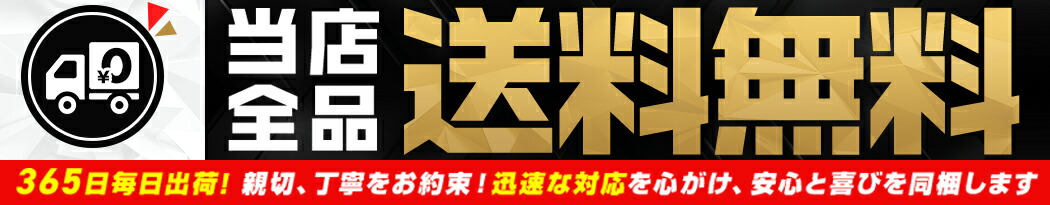 ¥0

当店全品

送料無料

365日毎日出荷！ 親切、丁寧をお約束！迅速な対応を心がけ、安心と喜びを同梱します